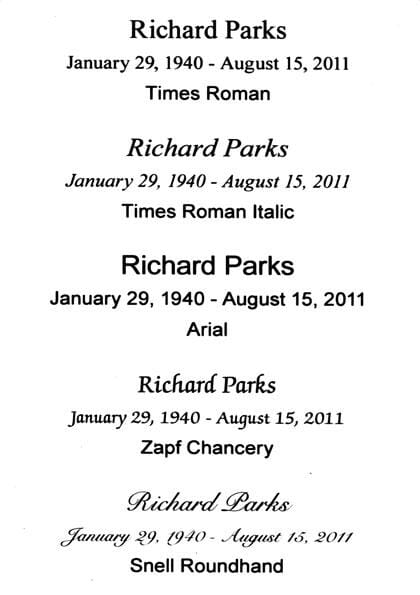 Richard Parks

January 29, 1940 - August 15, 2011

Times Roman

Richard Parks

January 29, 1940 - August 15, 2011

Times Roman Italic

Richard Parks

January 29, 1940 - August 15, 2011

Arial

Richard Parks

January 29, 1940 - August 15, 2011

Zapf Chancery

Richard Parks

January 29, 1940 - August 15, 2011

Snell Roundhand